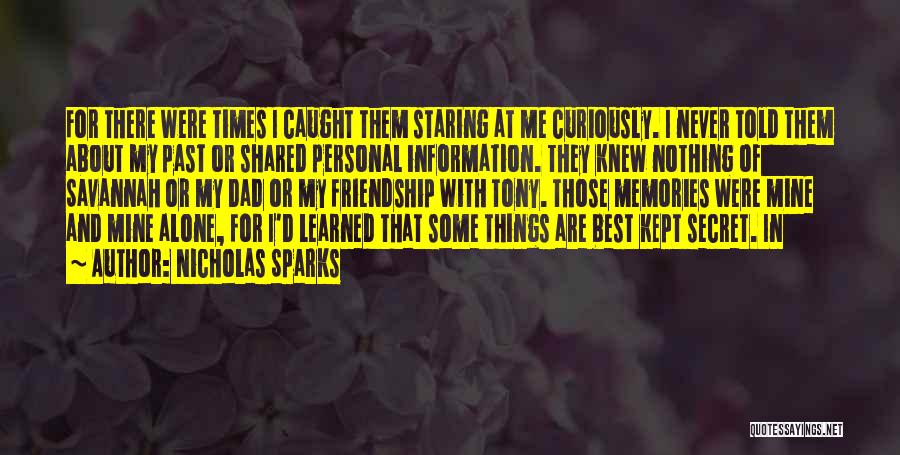 FOR THERE WERE TIMES I CAUGHT THEM STARING AT ME CURIOUSLY. I NEVER TOLD THEM ABOUT MY PAST OR SHARED PERSONAL INFORMATION. THEY KNEW NOTHING OF SAVANNAH OR MY DAD OR MY FRIENDSHIP WITH TONY. THOSE MEMORIES WERE MINE AND MINE ALONE, FOR I'D LEARNED THAT SOME THINGS ARE BEST KEPT SECRET. IN

~ AUTHOR: NICHOLAS SPARKS

QUOTESSAYINGS.NET